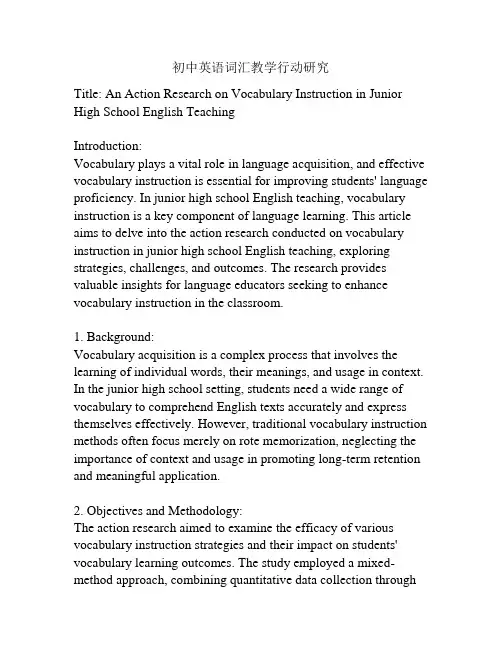 初中英语词汇教学行动研究

Title: An Action Research on Vocabulary Instruction in Junior High School English Teaching

Introduction:
Vocabulary plays a vital role in language acquisition, and effective vocabulary instruction is essential for improving students' language proficiency. In junior high school English teaching, vocabulary instruction is a key component of language learning. This article aims to delve into the action research conducted on vocabulary instruction in junior high school English teaching, exploring strategies, challenges, and outcomes. The research provides valuable insights for language educators seeking to enhance vocabulary instruction in the classroom.

1. Background:
Vocabulary acquisition is a complex process that involves the learning of individual words, their meanings, and usage in context. In the junior high school setting, students need a wide range of vocabulary to comprehend English texts accurately and express themselves effectively. However, traditional vocabulary instruction methods often focus merely on rote memorization, neglecting the importance of context and usage in promoting long-term retention and meaningful application.

2. Objectives and Methodology:
The action research aimed to examine the efficacy of various vocabulary instruction strategies and their impact on students' vocabulary learning outcomes. The study employed a mixed-method approach, combining quantitative data collection through